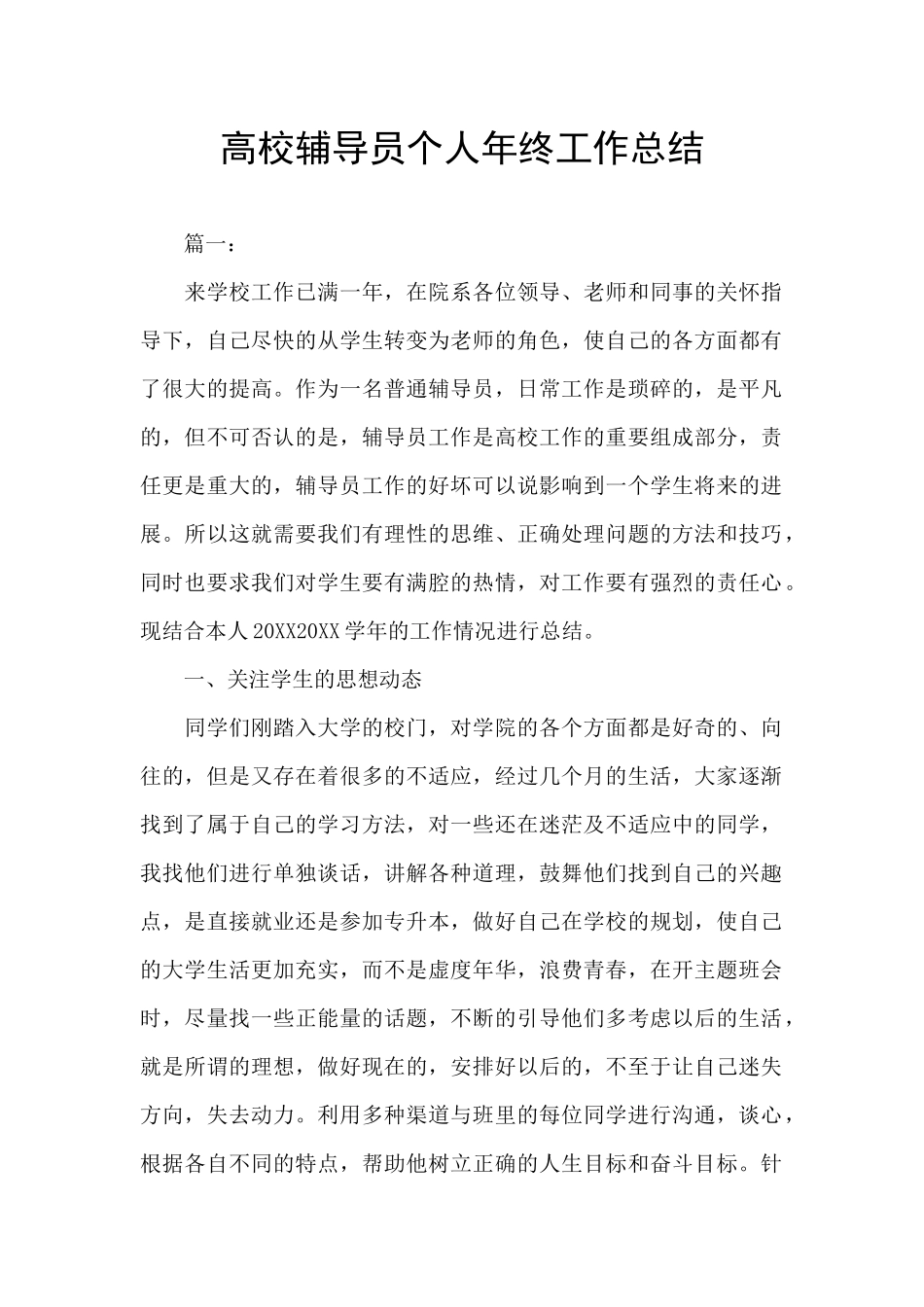 高校辅导员个人年终工作总结

篇一：

来学校工作已满一年，在院系各位领导、老师和同事的关怀指导下，自己尽快的从学生转变为老师的角色，使自己的各方面都有了很大的提高。作为一名普通辅导员，日常工作是琐碎的，是平凡的，但不可否认的是，辅导员工作是高校工作的重要组成部分，责任更是重大的，辅导员工作的好坏可以说影响到一个学生将来的进展。所以这就需要我们有理性的思维、正确处理问题的方法和技巧，同时也要求我们对学生要有满腔的热情，对工作要有强烈的责任心。现结合本人20XX20XX学年的工作情况进行总结。

一、关注学生的思想动态

同学们刚踏入大学的校门，对学院的各个方面都是好奇的、向往的，但是又存在着很多的不适应，经过几个月的生活，大家逐渐找到了属于自己的学习方法，对一些还在迷茫及不适应中的同学，我找他们进行单独谈话，讲解各种道理，鼓舞他们找到自己的兴趣点，是直接就业还是参加专升本，做好自己在学校的规划，使自己的大学生活更加充实，而不是虚度年华，浪费青春，在开主题班会时，尽量找一些正能量的话题，不断的引导他们多考虑以后的生活，就是所谓的理想，做好现在的，安排好以后的，不至于让自己迷失方向，失去动力。利用多种渠道与班里的每位同学进行沟通，谈心，根据各自不同的特点，帮助他树立正确的人生目标和奋斗目标。针